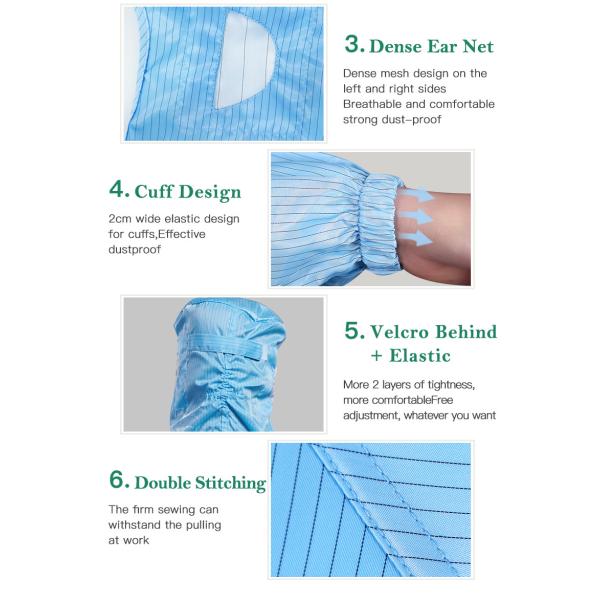 3. Dense Ear Net

Dense mesh design on the left and right sides Breathable and comfortable strong dust-proof

4. Cuff Design

2cm wide elastic design for cuffs,Effective dustproof

5. Velcro Behind + Elastic

More 2 layers of tightness, more comfortableFree adjustment, whatever you want

6. Double Stitching

The firm sewing can withstand the pulling at work